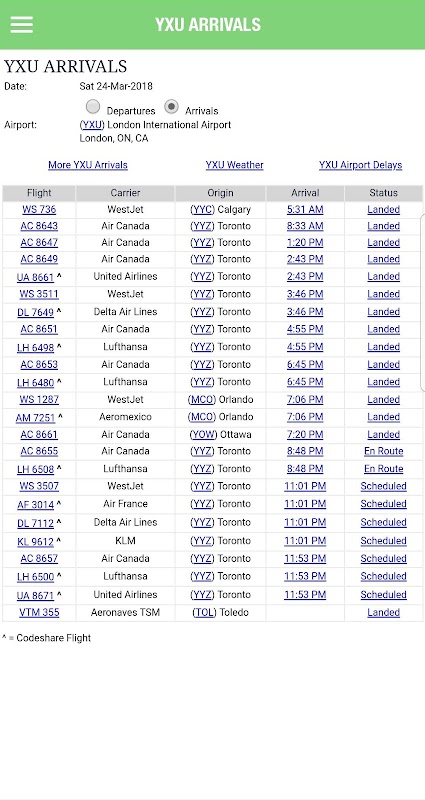 YXU ARRIVALS

YXU ARRIVALS

Date: Sat 24-Mar-2018

Departures Arrivals

Airport: (YXU) London International Airport London, ON, CA

More YXU Arrivals YXU Weather YXU Airport Delays

| Flight | Carrier | Origin | Arrival | Status |
|---|---|---|---|---|
| WS 736 | WestJet | (YYC) Calgary | 5:31 AM | Landed |
| AC 8643 | Air Canada | (YYZ) Toronto | 8:33 AM | Landed |
| AC 8647 | Air Canada | (YYZ) Toronto | 1:20 PM | Landed |
| AC 8649 | Air Canada | (YYZ) Toronto | 2:43 PM | Landed |
| UA 8661 ^ | United Airlines | (YYZ) Toronto | 2:43 PM | Landed |
| WS 3511 | WestJet | (YYZ) Toronto | 3:46 PM | Landed |
| DL 7649 ^ | Delta Air Lines | (YYZ) Toronto | 3:46 PM | Landed |
| AC 8651 | Air Canada | (YYZ) Toronto | 4:55 PM | Landed |
| LH 6498 ^ | Lufthansa | (YYZ) Toronto | 4:55 PM | Landed |
| AC 8653 | Air Canada | (YYZ) Toronto | 6:45 PM | Landed |
| LH 6480 ^ | Lufthansa | (YYZ) Toronto | 6:45 PM | Landed |
| WS 1287 | WestJet | (MCO) Orlando | 7:06 PM | Landed |
| AM 7251 ^ | Aeromexico | (MCO) Orlando | 7:06 PM | Landed |
| AC 8661 | Air Canada | (YOW) Ottawa | 7:20 PM | Landed |
| AC 8655 | Air Canada | (YYZ) Toronto | 8:48 PM | En Route |
| LH 6508 ^ | Lufthansa | (YYZ) Toronto | 8:48 PM | En Route |
| WS 3507 | WestJet | (YYZ) Toronto | 11:01 PM | Scheduled |
| AF 3014 ^ | Air France | (YYZ) Toronto | 11:01 PM | Scheduled |
| DL 7112 ^ | Delta Air Lines | (YYZ) Toronto | 11:01 PM | Scheduled |
| KL 9612 ^ | KLM | (YYZ) Toronto | 11:01 PM | Scheduled |
| AC 8657 | Air Canada | (YYZ) Toronto | 11:53 PM | Scheduled |
| LH 6500 ^ | Lufthansa | (YYZ) Toronto | 11:53 PM | Scheduled |
| UA 8671 ^ | United Airlines | (YYZ) Toronto | 11:53 PM | Scheduled |
| VTM 355 | Aeronaves TSM | (TOL) Toledo | | Landed |

^ = Codeshare Flight